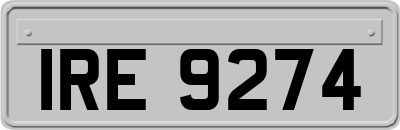 IRE 9274